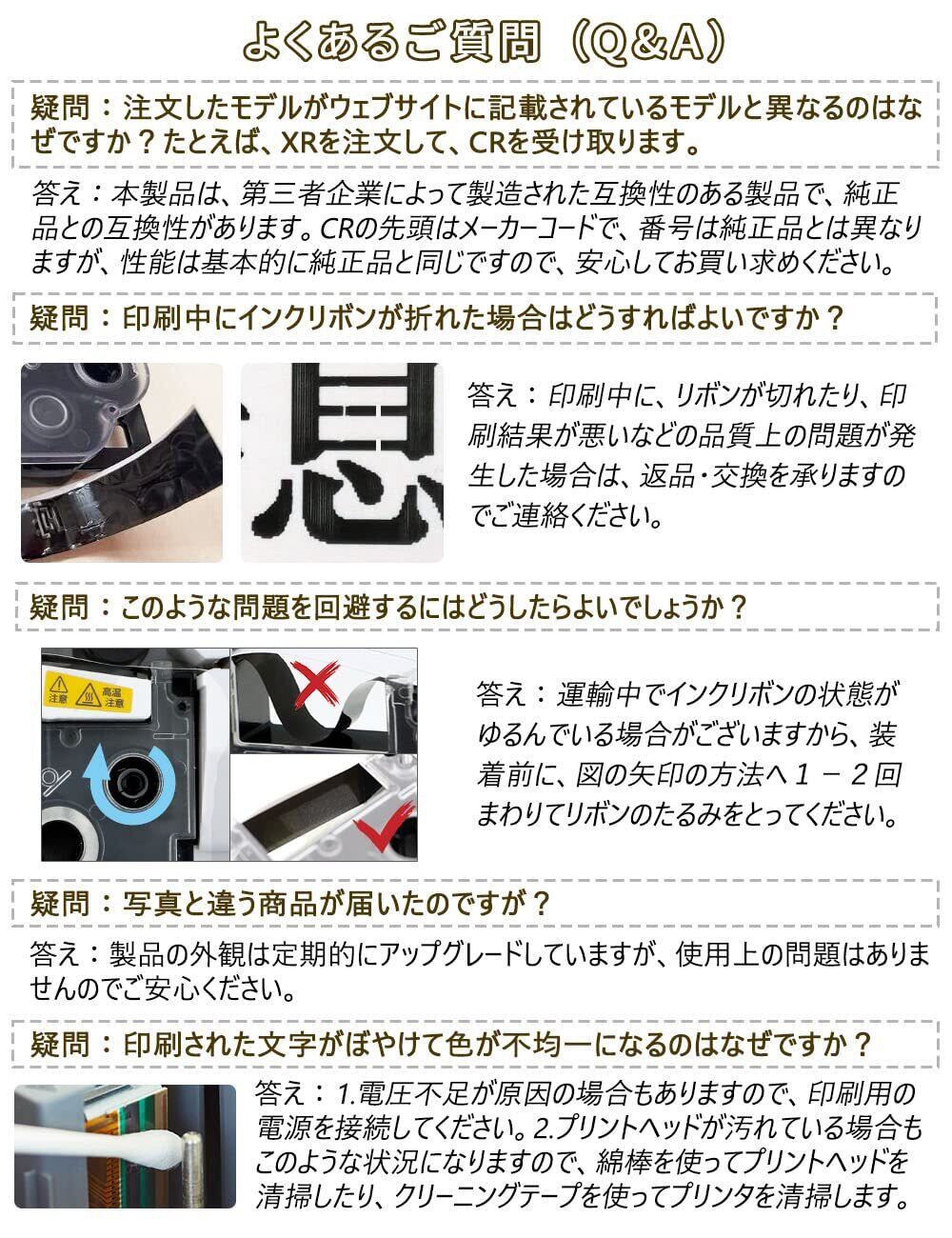 よくあるご質問（Q&A）

疑問：注文したモデルがウェブサイトに記載されているモデルと異なるのはなぜですか？たとえば、XRを注文して、CRを受け取ります。

答え：本製品は、第三者企業によって製造された互換性のある製品で、純正品との互換性があります。CRの先頭はメーカーコードで、番号は純正品とは異なりますが、性能は基本的に純正品と同じですので、安心してお買い求めください。

疑問：印刷中にインクリボンが折れた場合はどうすればよいですか？

答え：印刷中に、リボンが切れたり、印刷結果が悪いなどの品質上の問題が発生した場合は、返品・交換を承りますのでご連絡ください。

疑問：このような問題を回避するにはどうしたらよいでしょうか？

注意 高温注意

答え：運輸中でインクリボンの状態がゆるんでいる場合がございますから、装着前に、図の矢印の方法へ1－2回まわりてリボンのたるみをとってください。

疑問：写真と違う商品が届いたのですが？

答え：製品の外観は定期的にアップグレードしていますが、使用上の問題はありませんのでご安心ください。

疑問：印刷された文字がぼやけて色が不均一になるのはなぜですか？

答え：1.電圧不足が原因の場合もありますので、印刷用の電源を接続してください。2.プリントヘッドが汚れている場合もこのような状況になりますので、綿棒を使ってプリントヘッドを清掃したり、クリーニングテープを使ってプリンタを清掃します。